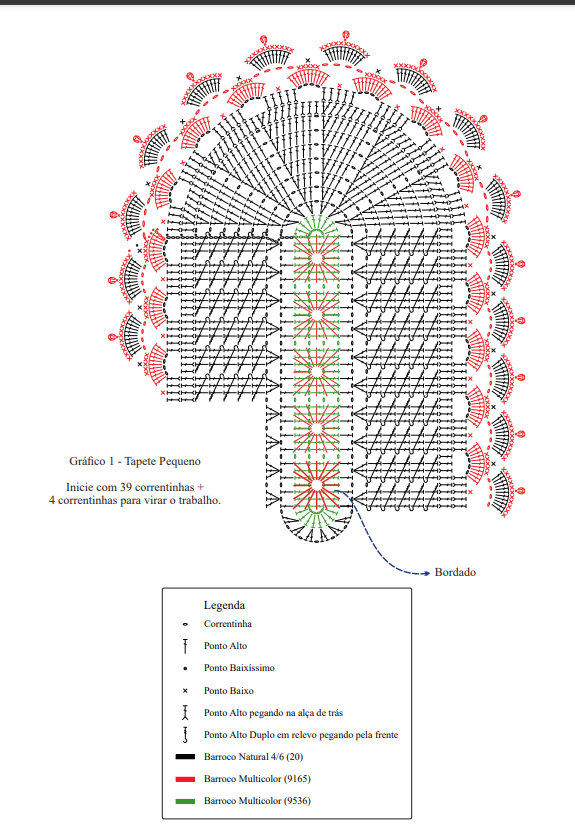 Gráfico 1 - Tapete Pequeno

Inicie com 39 correntinhas + 4 correntinhas para virar o trabalho.

Bordado

Legenda

Correntinha

Ponto Alto

Ponto Baixíssimo

Ponto Baixo

Ponto Alto pegando na alça de trás

Ponto Alto Duplo em relevo pegando pela frente

Barroco Natural 4/6 (20)

Barroco Multicolor (9165)

Barroco Multicolor (9536)